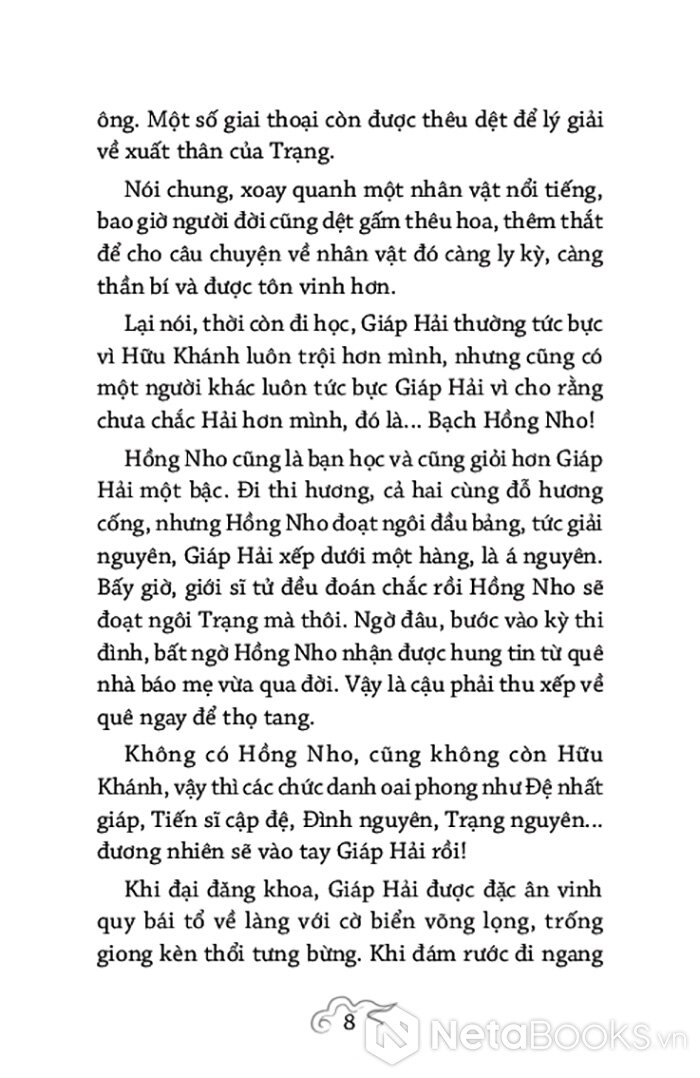 ông. Một số giai thoại còn được thêu dệt để lý giải về xuất thân của Trạng.

Nói chung, xoay quanh một nhân vật nổi tiếng, bao giờ người đời cũng dệt gấm thêu hoa, thêm thắt để cho câu chuyện về nhân vật đó càng ly kỳ, càng thần bí và được tôn vinh hơn.

Lại nói, thời còn đi học, Giáp Hải thường tức bực vì Hữu Khánh luôn trội hơn mình, nhưng cũng có một người khác luôn tức bực Giáp Hải vì cho rằng chưa chắc Hải hơn mình, đó là... Bạch Hồng Nho!

Hồng Nho cũng là bạn học và cũng giỏi hơn Giáp Hải một bậc. Đi thi hương, cả hai cùng đỗ hương cống, nhưng Hồng Nho đoạt ngôi đầu bảng, tức giải nguyên, Giáp Hải xếp dưới một hàng, là á nguyên. Bấy giờ, giới sĩ tử đều đoán chắc rồi Hồng Nho sẽ đoạt ngôi Trạng mà thôi. Ngờ đâu, bước vào kỳ thi đình, bất ngờ Hồng Nho nhận được hung tin từ quê nhà báo mẹ vừa qua đời. Vậy là cậu phải thu xếp về quê ngay để thọ tang.

Không có Hồng Nho, cũng không còn Hữu Khánh, vậy thì các chức danh oai phong như Đệ nhất giáp, Tiến sĩ cập đệ, Đình nguyên, Trạng nguyên... đương nhiên sẽ vào tay Giáp Hải rồi!

Khi đại đăng khoa, Giáp Hải được đặc ân vinh quy bái tổ về làng với cờ biển võng lọng, trống giong kèn thổi tưng bừng. Khi đám rước đi ngang

8

NetaBooks.vn